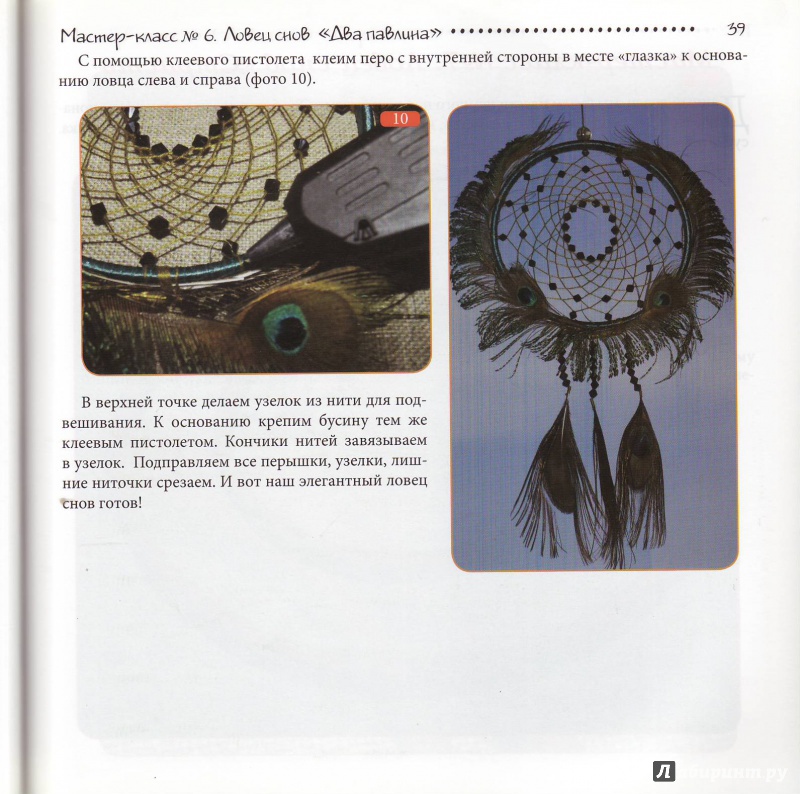 Мастер-класс № 6. Ловец снов «Два павлина» 39

С помощью клеевого пистолета клеим перо с внутренней стороны в месте «глазка» к основанию ловца слева и справа (фото 10).

10

В верхней точке делаем узелок из нити для подвешивания. К основанию крепим бусину тем же клеевым пистолетом. Кончики нитей завязываем в узелок. Подправляем все перышки, узелки, лишние ниточки срезаем. И вот наш элегантный ловец снов готов!

Лабиринт.ру